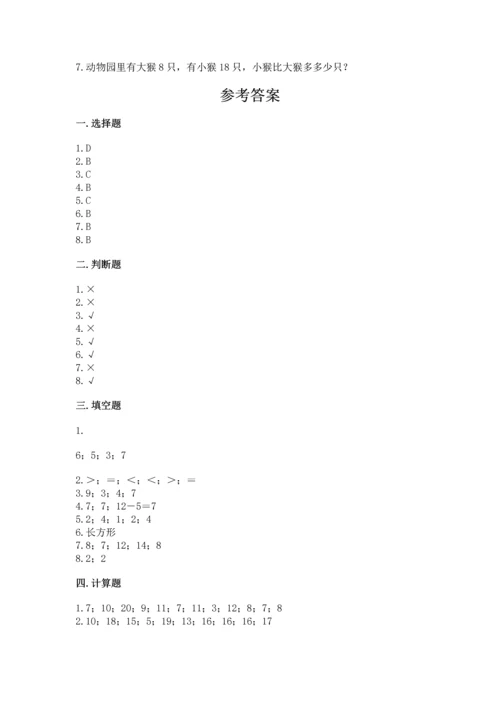 7.动物园里有大猴 8 只，有小猴 18 只，小猴比大猴多多少只？

参考答案

一.选择题

1.D
2.B
3.C
4.B
5.C
6.B
7.B
8.B

二.判断题

1.×
2.×
3.√
4.×
5.√
6.√
7.×
8.√

三.填空题

1.

6；5；3；7

2.＞；＝；＜；＜；＞；＝
3.9；3；4；7
4.7；7；12－5＝7
5.2；4；1；2；4
6.长方形
7.8；7；12；14；8
8.2；2

四.计算题

1.7；10；20；9；11；7；11；3；12；8；7；8
2.10；18；15；5；19；13；16；16；16；17